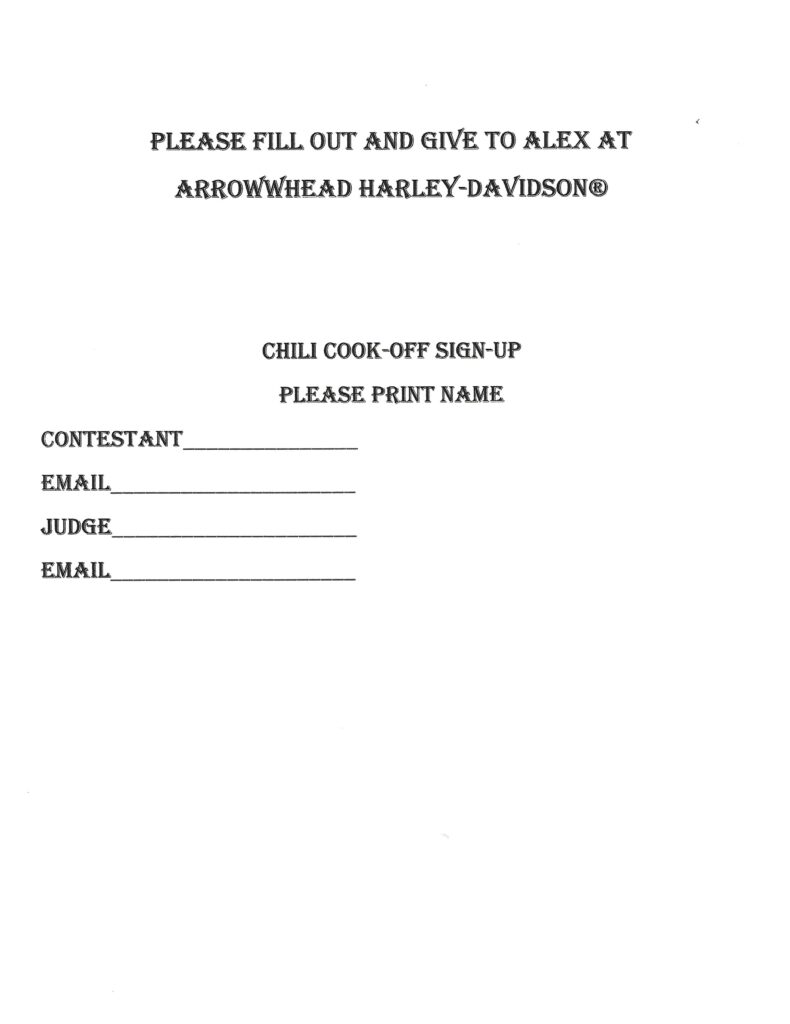 PLEASE FILL OUT AND GIVE TO ALEX AT

ARROWWHEAD HARLEY-DAVIDSON®

CHILI COOK-OFF SIGN-UP

PLEASE PRINT NAME

CONTESTANT________________

EMAIL______________________

JUDGE______________________

EMAIL______________________